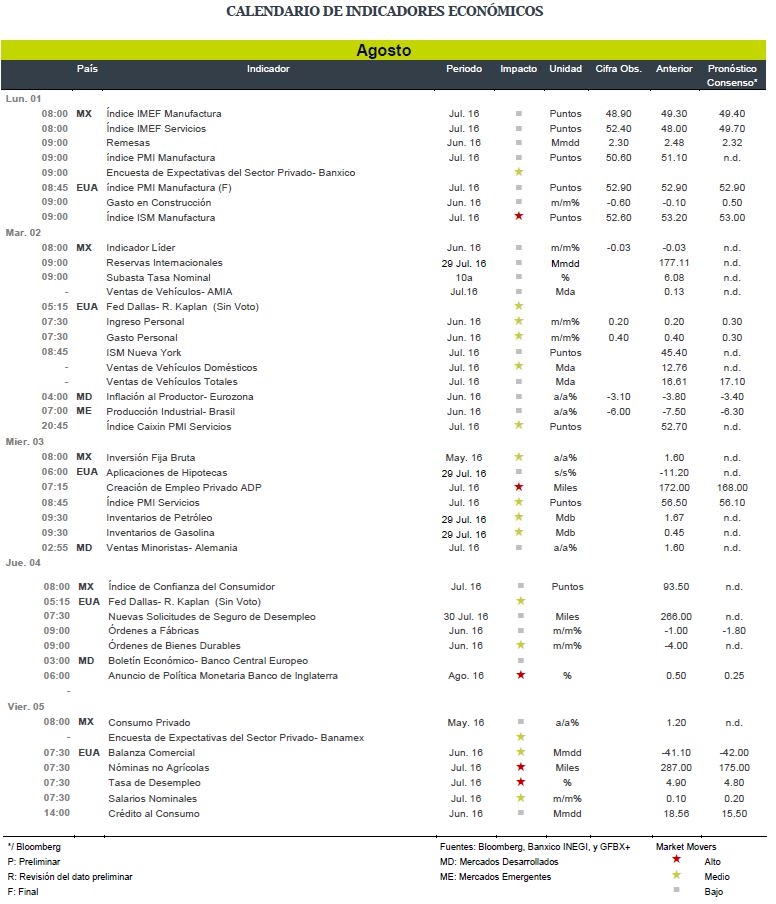 CALENDARIO DE INDICADORES ECONÓMICOS

Agosto

| | País | Indicador | Periodo | Impacto | Unidad | Cifra Obs. | Anterior | Pronóstico Consenso* |
|---|---|---|---|---|---|---|---|---|
| Lun. 01 | | | | | | | | |
| 08:00 | MX | Índice IMEF Manufactura | Jul. 16 | ■ | Puntos | 48.90 | 49.30 | 49.40 |
| 08:00 | | Índice IMEF Servicios | Jul. 16 | ■ | Puntos | 52.40 | 48.00 | 49.70 |
| 09:00 | | Remesas | Jun. 16 | ■ | Mmdd | 2.30 | 2.48 | 2.32 |
| 09:00 | | Índice PMI Manufactura | Jul. 16 | ■ | Puntos | 50.60 | 51.10 | n.d. |
| 09:00 | | Encuesta de Expectativas del Sector Privado- Banxico | | ★ | | | | |
| 08:45 | EUA | Índice PMI Manufactura (F) | Jul. 16 | ■ | Puntos | 52.90 | 52.90 | 52.90 |
| 09:00 | | Gasto en Construcción | Jun. 16 | ■ | m/m% | -0.60 | -0.10 | 0.50 |
| 09:00 | | Índice ISM Manufactura | Jul. 16 | ★ | Puntos | 52.60 | 53.20 | 53.00 |
| Mar. 02 | | | | | | | | |
| 08:00 | MX | Indicador Líder | Jun. 16 | ■ | m/m% | -0.03 | -0.03 | n.d. |
| 09:00 | | Reservas Internacionales | 29 Jul. 16 | ■ | Mmdd | | 177.11 | n.d. |
| 09:00 | | Subasta Tasa Nominal | 10a | ■ | % | | 6.08 | n.d. |
| - | | Ventas de Vehículos- AMIA | Jul.16 | ■ | Mda | | 0.13 | n.d. |
| 05:15 | EUA | Fed Dallas- R. Kaplan (Sin Voto) | | ★ | | | | |
| 07:30 | | Ingreso Personal | Jun. 16 | ★ | m/m% | 0.20 | 0.20 | 0.30 |
| 07:30 | | Gasto Personal | Jun. 16 | ★ | m/m% | 0.40 | 0.40 | 0.30 |
| 08:45 | | ISM Nueva York | Jul. 16 | ■ | Puntos | | 45.40 | n.d. |
| - | | Ventas de Vehículos Domésticos | Jul. 16 | ★ | Mda | | 12.76 | n.d. |
| - | | Ventas de Vehículos Totales | Jul. 16 | ■ | Mda | | 16.61 | 17.10 |
| 04:00 | MD | Inflación al Productor- Eurozona | Jun. 16 | ■ | a/a% | -3.10 | -3.80 | -3.40 |
| 07:00 | ME | Producción Industrial- Brasil | Jun. 16 | ■ | a/a% | -6.00 | -7.50 | -6.30 |
| 20:45 | | Índice Caixin PMI Servicios | Jul. 16 | ★ | Puntos | | 52.70 | n.d. |
| Mier. 03 | | | | | | | | |
| 08:00 | MX | Inversión Fija Bruta | May. 16 | ★ | a/a% | | 1.60 | n.d. |
| 06:00 | EUA | Aplicaciones de Hipotecas | 29 Jul. 16 | ■ | s/s% | | -11.20 | n.d. |
| 07:15 | | Creación de Empleo Privado ADP | Jul. 16 | ★ | Miles | | 172.00 | 168.00 |
| 08:45 | | Índice PMI Servicios | Jul. 16 | ★ | Puntos | | 56.50 | 56.10 |
| 09:30 | | Inventarios de Petróleo | 29 Jul. 16 | ★ | Mdb | | 1.67 | n.d. |
| 09:30 | | Inventarios de Gasolina | 29 Jul. 16 | ★ | Mdb | | 0.45 | n.d. |
| 02:55 | MD | Ventas Minoristas- Alemania | Jul. 16 | ■ | a/a% | | 1.60 | n.d. |
| Jue. 04 | | | | | | | | |
| 08:00 | MX | Índice de Confianza del Consumidor | Jul. 16 | ■ | Puntos | | 93.50 | n.d. |
| 05:15 | EUA | Fed Dallas- R. Kaplan (Sin Voto) | | ★ | | | | |
| 07:30 | | Nuevas Solicitudes de Seguro de Desempleo | 30 Jul. 16 | ■ | Miles | | 266.00 | n.d. |
| 09:00 | | Órdenes a Fábricas | Jun. 16 | ■ | m/m% | | -1.00 | -1.80 |
| 09:00 | | Órdenes de Bienes Durables | Jun. 16 | ★ | m/m% | | -4.00 | n.d. |
| 03:00 | MD | Boletín Económico- Banco Central Europeo | | ■ | | | | |
| 06:00 | | Anuncio de Política Monetaria Banco de Inglaterra | Ago. 16 | ★ | % | | 0.50 | 0.25 |
| - | | | | | | | | |
| Vier. 05 | | | | | | | | |
| 08:00 | MX | Consumo Privado | May. 16 | ■ | a/a% | | 1.20 | n.d. |
| - | | Encuesta de Expectativas del Sector Privado- Banamex | | ★ | | | | |
| 07:30 | EUA | Balanza Comercial | Jun. 16 | ★ | Mmdd | | -41.10 | -42.00 |
| 07:30 | | Nóminas no Agrícolas | Jul. 16 | ★ | Miles | | 287.00 | 175.00 |
| 07:30 | | Tasa de Desempleo | Jul. 16 | ★ | % | | 4.90 | 4.80 |
| 07:30 | | Salarios Nominales | Jul. 16 | ★ | m/m% | | 0.10 | 0.20 |
| 14:00 | | Crédito al Consumo | Jun. 16 | ■ | Mmdd | | 18.56 | 15.50 |

*/ Bloomberg
P: Preliminar
R: Revisión del dato preliminar
F: Final

Fuentes: Bloomberg, Banxico INEGI, y GFBX+
MD: Mercados Desarrollados
ME: Mercados Emergentes

Market Movers
★ Alto
★ Medio
■ Bajo